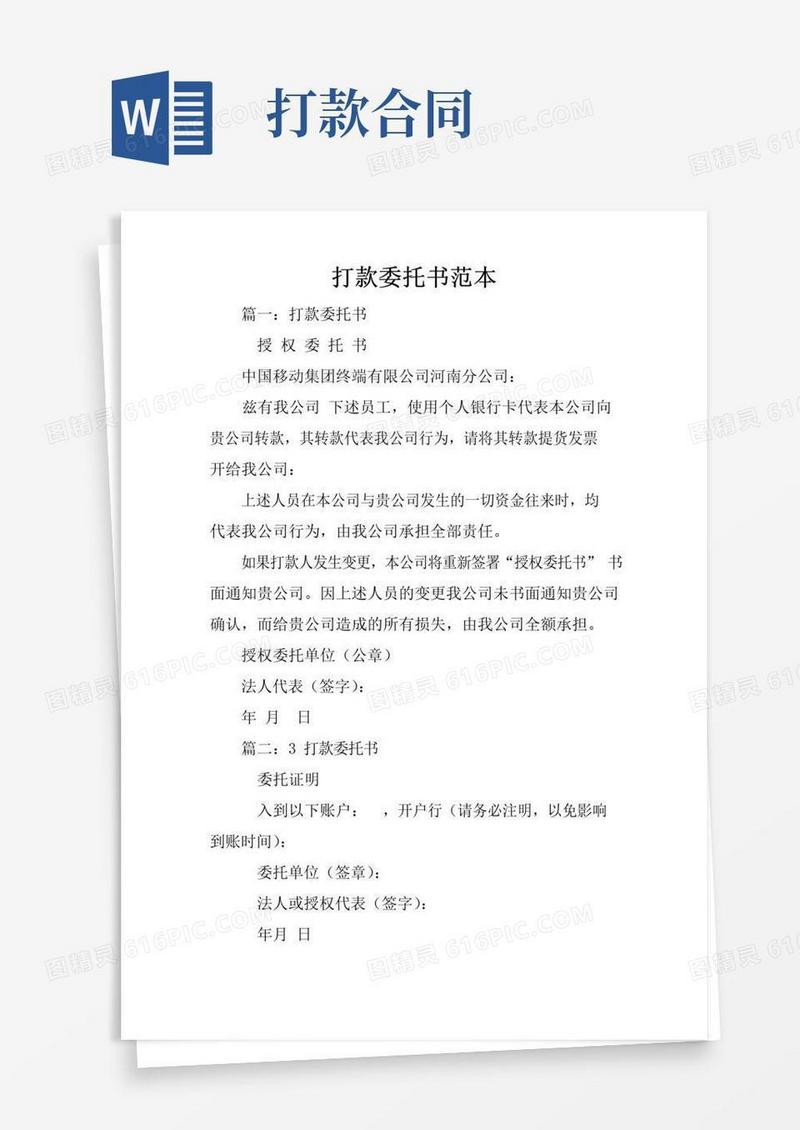 W

打款合同

打款委托书范本

篇一：打款委托书

授 权 委 托 书

中国移动集团终端有限公司河南分公司：

兹有我公司 下述员工，使用个人银行卡代表本公司向贵公司转款，其转款代表我公司行为，请将其转款提货发票开给我公司：

上述人员在本公司与贵公司发生的一切资金往来时，均代表我公司行为，由我公司承担全部责任。

如果打款人发生变更，本公司将重新签署“授权委托书” 书面通知贵公司。因上述人员的变更我公司未书面通知贵公司确认，而给贵公司造成的所有损失，由我公司全额承担。

授权委托单位（公章）

法人代表（签字）：

年 月 日

篇二：3 打款委托书

委托证明

入到以下账户： ，开户行（请务必注明，以免影响到账时间）：

委托单位（签章）：

法人或授权代表（签字）：

年月 日

图精灵 616PIC.COM